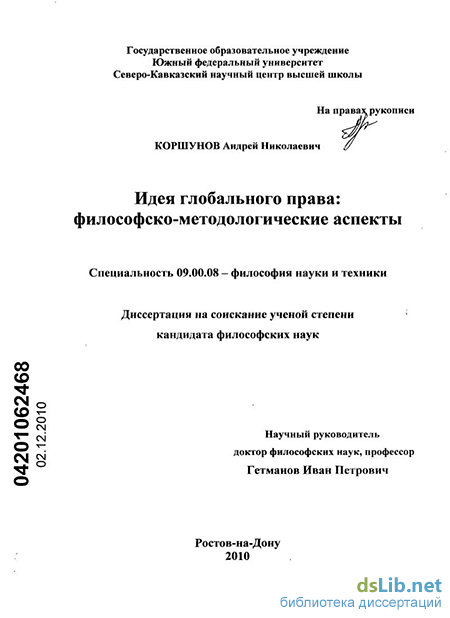 Государственное образовательное учреждение
Южный федеральный университет
Северо-Кавказский научный центр высшей школы

На правах рукописи

КОРШУНОВ Андрей Николаевич

Идея глобального права:
философско-методологические аспекты

Специальность 09.00.08 – философия науки и техники

Диссертация на соискание ученой степени
кандидата философских наук

04201062468
02.12.2010

Научный руководитель
доктор философских наук, профессор
Гетманов Иван Петрович

Ростов-на-Дону
2010

dsLib.net
библиотека диссертаций